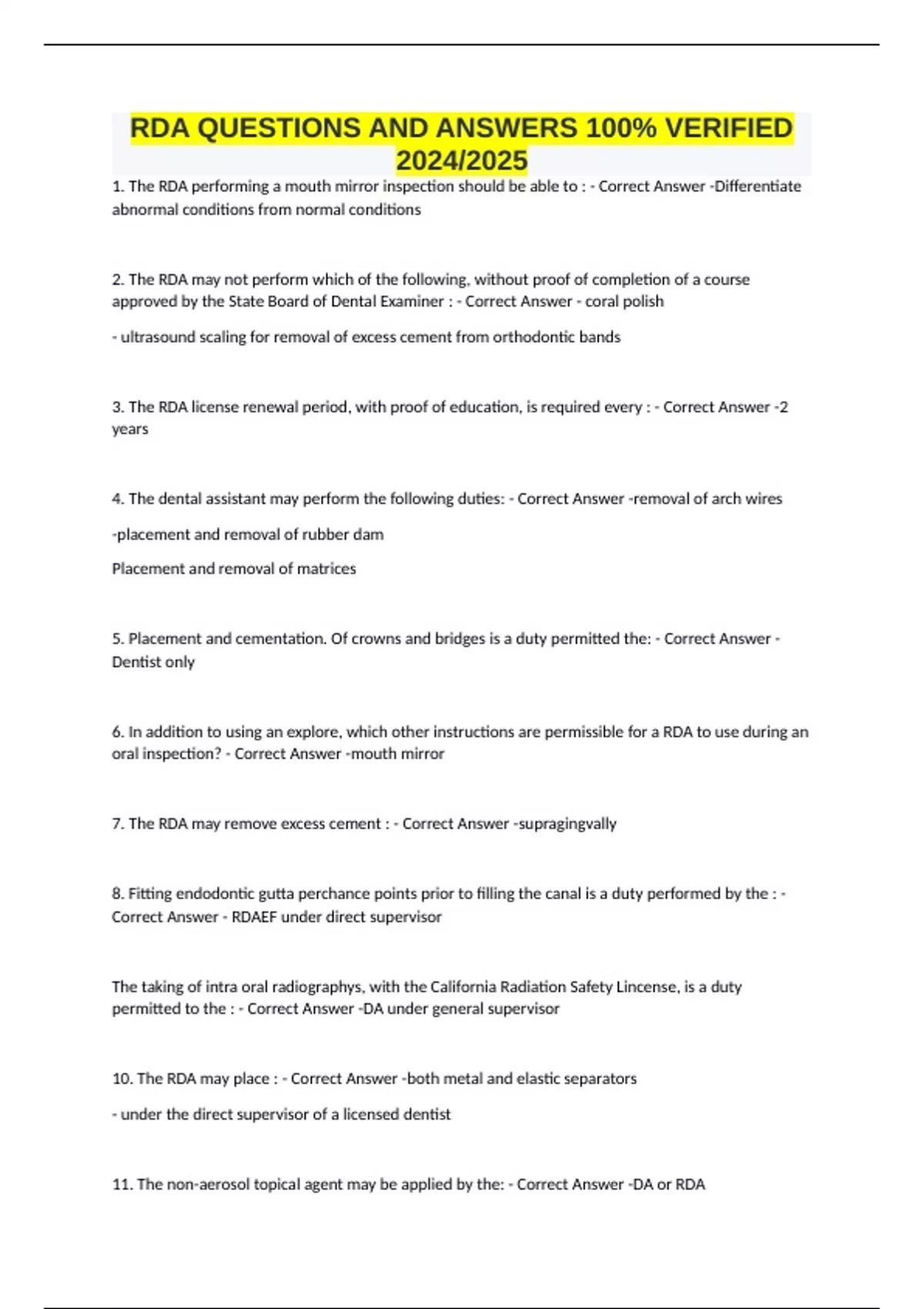 RDA QUESTIONS AND ANSWERS 100% VERIFIED 2024/2025

1. The RDA performing a mouth mirror inspection should be able to : - Correct Answer -Differentiate abnormal conditions from normal conditions

2. The RDA may not perform which of the following, without proof of completion of a course approved by the State Board of Dental Examiner : - Correct Answer - coral polish

- ultrasound scaling for removal of excess cement from orthodontic bands

3. The RDA license renewal period, with proof of education, is required every : - Correct Answer -2 years

4. The dental assistant may perform the following duties: - Correct Answer -removal of arch wires

-placement and removal of rubber dam

Placement and removal of matrices

5. Placement and cementation. Of crowns and bridges is a duty permitted the: - Correct Answer - Dentist only

6. In addition to using an explore, which other instructions are permissible for a RDA to use during an oral inspection? - Correct Answer -mouth mirror

7. The RDA may remove excess cement : - Correct Answer -supragingvally

8. Fitting endodontic gutta perchance points prior to filling the canal is a duty performed by the : - Correct Answer - RDAEF under direct supervisor

The taking of intra oral radiographys, with the California Radiation Safety Lincense, is a duty permitted to the : - Correct Answer -DA under general supervisor

10. The RDA may place : - Correct Answer -both metal and elastic separators

- under the direct supervisor of a licensed dentist

11. The non-aerosol topical agent may be applied by the: - Correct Answer -DA or RDA